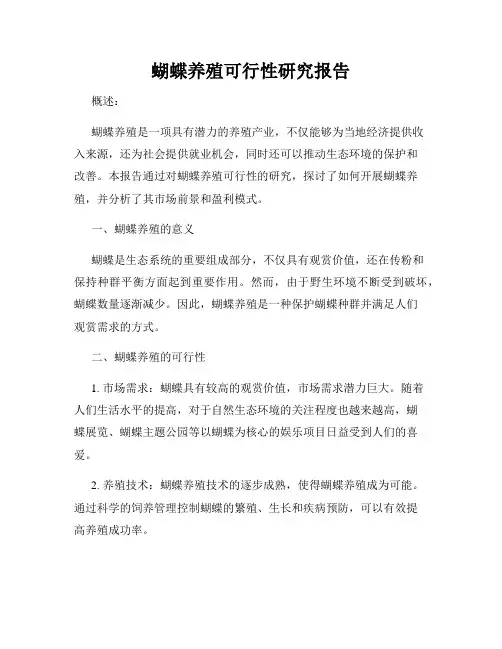 蝴蝶养殖可行性研究报告

概述：

蝴蝶养殖是一项具有潜力的养殖产业，不仅能够为当地经济提供收入来源，还为社会提供就业机会，同时还可以推动生态环境的保护和改善。本报告通过对蝴蝶养殖可行性的研究，探讨了如何开展蝴蝶养殖，并分析了其市场前景和盈利模式。

一、蝴蝶养殖的意义

蝴蝶是生态系统的重要组成部分，不仅具有观赏价值，还在传粉和保持种群平衡方面起到重要作用。然而，由于野生环境不断受到破坏，蝴蝶数量逐渐减少。因此，蝴蝶养殖是一种保护蝴蝶种群并满足人们观赏需求的方式。

二、蝴蝶养殖的可行性

1. 市场需求：蝴蝶具有较高的观赏价值，市场需求潜力巨大。随着人们生活水平的提高，对于自然生态环境的关注程度也越来越高，蝴蝶展览、蝴蝶主题公园等以蝴蝶为核心的娱乐项目日益受到人们的喜爱。

2. 养殖技术：蝴蝶养殖技术的逐步成熟，使得蝴蝶养殖成为可能。通过科学的饲养管理控制蝴蝶的繁殖、生长和疾病预防，可以有效提高养殖成功率。